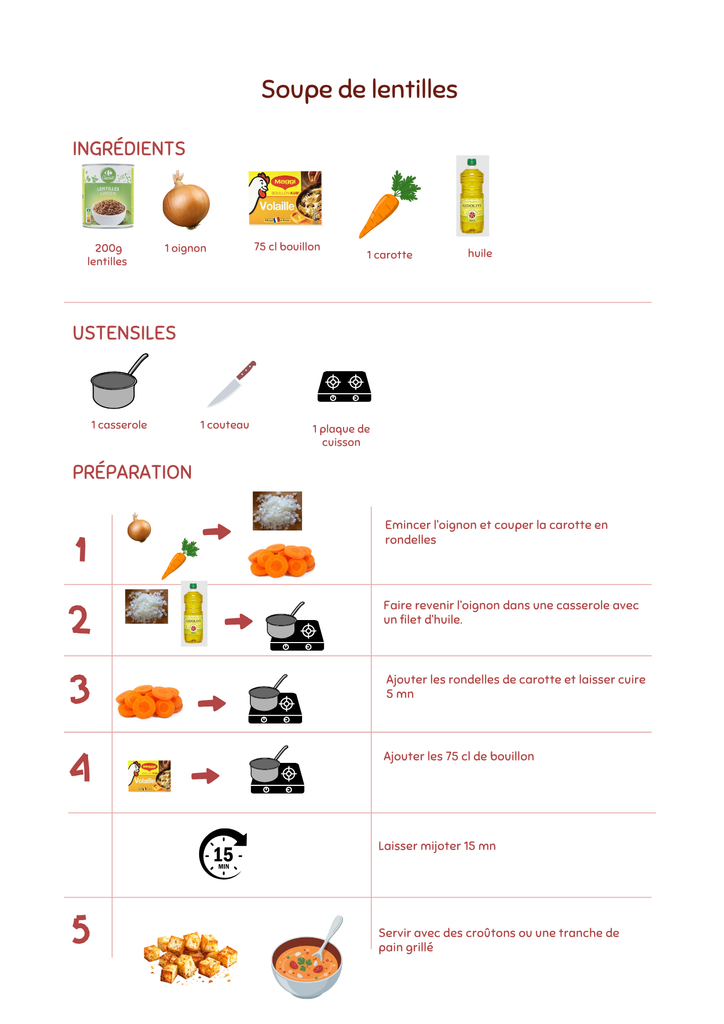 Soupe de lentilles

INGRÉDIENTS

200g lentilles

1 oignon

75 cl bouillon

1 carotte

huile

USTENSILES

1 casserole

1 couteau

1 plaque de cuisson

PRÉPARATION

1

Emincer l'oignon et couper la carotte en rondelles

2

Faire revenir l'oignon dans une casserole avec un filet d'huile.

3

Ajouter les rondelles de carotte et laisser cuire 5 mn

4

Ajouter les 75 cl de bouillon

15 MIN

Laisser mijoter 15 mn

5

Servir avec des croûtons ou une tranche de pain grillé